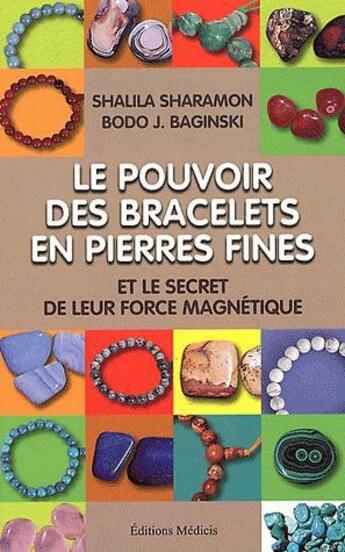 SHALILA SHARAMON
BODO J. BAGINSKI

LE POUVOIR DES BRACELETS EN PIERRES FINES

ET LE SECRET DE LEUR FORCE MAGNÉTIQUE

Éditions Médicis